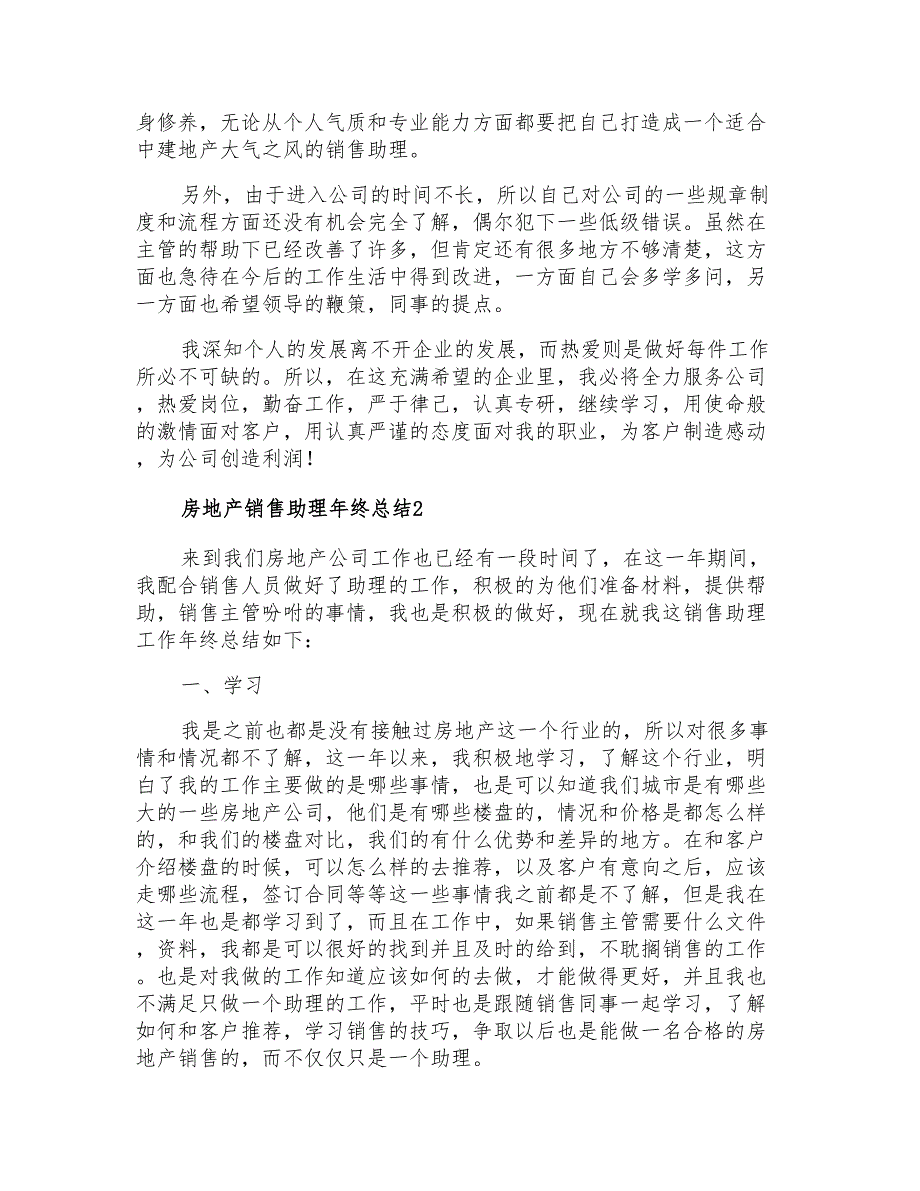 身修养，无论从个人气质和专业能力方面都要把自己打造成一个适合中建地产大气之风的销售助理。

另外，由于进入公司的时间不长，所以自己对公司的一些规章制度和流程方面还没有机会完全了解，偶尔犯下一些低级错误。虽然在主管的帮助下已经改善了许多，但肯定还有很多地方不够清楚，这方面也急待在今后的工作生活中得到改进，一方面自己会多学多问，另一方面也希望领导的鞭策，同事的提点。

我深知个人的发展离不开企业的发展，而热爱则是做好每件工作所必不可缺的。所以，在这充满希望的企业里，我必将全力服务公司，热爱岗位，勤奋工作，严于律己，认真专研，继续学习，用使命般的激情面对客户，用认真严谨的态度面对我的职业，为客户制造感动，为公司创造利润！

房地产销售助理年终总结2

来到我们房地产公司工作也已经有一段时间了，在这一年期间，我配合销售人员做好了助理的工作，积极的为他们准备材料，提供帮助，销售主管吩咐的事情，我也是积极的做好，现在就我这销售助理工作年终总结如下：

一、学习

我是之前也都是没有接触过房地产这一个行业的，所以对很多事情和情况都不了解，这一年以来，我积极地学习，了解这个行业，明白了我的工作主要做的是哪些事情，也是可以知道我们城市是有哪些大的一些房地产公司，他们是有哪些楼盘的，情况和价格是都怎么样的，和我们的楼盘对比，我们的有什么优势和差异的地方。在和客户介绍楼盘的时候，可以怎么样的去推荐，以及客户有意向之后，应该走哪些流程，签订合同等等这一些事情我之前都是不了解，但是我在这一年也是都学习到了，而且在工作中，如果销售主管需要什么文件，资料，我都是可以很好的找到并且及时的给到，不耽搁销售的工作。也是对我做的工作知道应该如何的去做，才能做得更好，并且我也不满足只做一个助理的工作，平时也是跟随销售同事一起学习，了解如何和客户推荐，学习销售的技巧，争取以后也是能做一名合格的房地产销售的，而不仅仅只是一个助理。